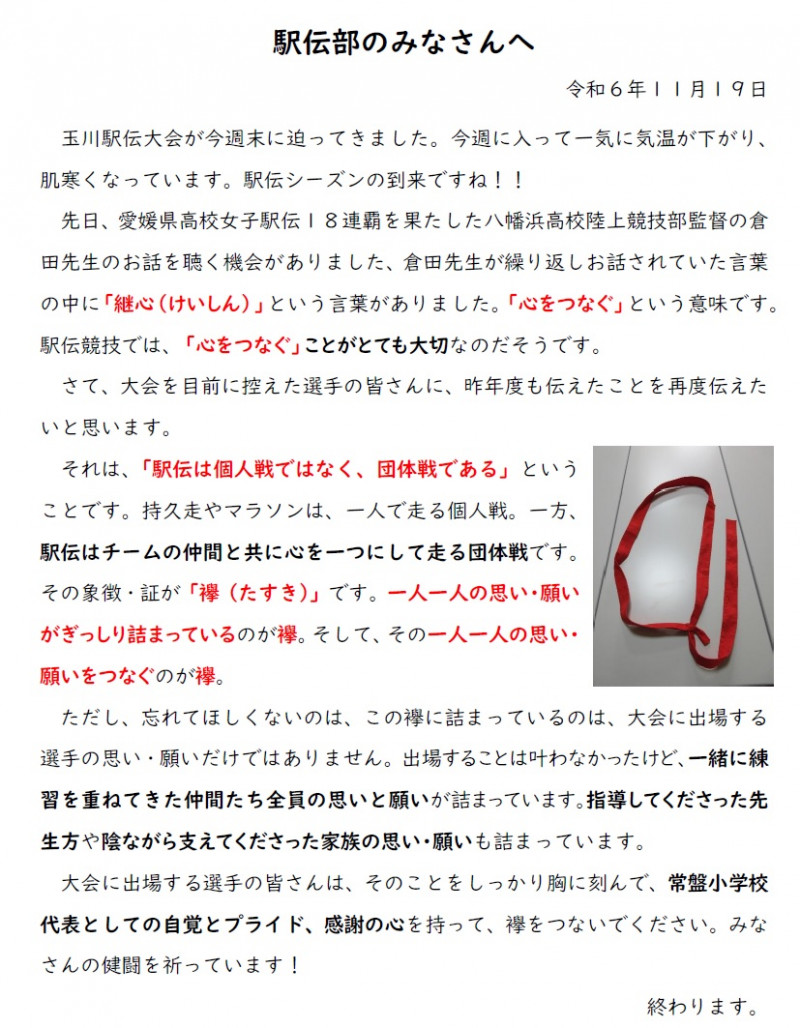 駅伝部のみなさんへ

令和６年１１月１９日

玉川駅伝大会が今週末に迫ってきました。今週に入って一気に気温が下がり、肌寒くなっています。駅伝シーズンの到来ですね！！

先日、愛媛県高校女子駅伝１８連覇を果たした八幡浜高校陸上競技部監督の倉田先生のお話を聴く機会がありました、倉田先生が繰り返しお話されていた言葉の中に「継心（けいしん）」という言葉がありました。「心をつなぐ」という意味です。駅伝競技では、「心をつなぐ」ことがとても大切なのだそうです。

さて、大会を目前に控えた選手の皆さんに、昨年度も伝えたことを再度伝えたいと思います。

それは、「駅伝は個人戦ではなく、団体戦である」ということです。持久走やマラソンは、一人で走る個人戦。一方、駅伝はチームの仲間と共に心を一つにして走る団体戦です。その象徴・証が「襷（たすき）」です。一人一人の思い・願いがぎっしり詰まっているのが襷。そして、その一人一人の思い・願いをつなぐのが襷。

ただし、忘れてほしくないのは、この襷に詰まっているのは、大会に出場する選手の思い・願いだけではありません。出場することは叶わなかったけど、一緒に練習を重ねてきた仲間たち全員の思いと願いが詰まっています。指導してくださった先生方や陰ながら支えてくださった家族の思い・願いも詰まっています。

大会に出場する選手の皆さんは、そのことをしっかり胸に刻んで、常盤小学校代表としての自覚とプライド、感謝の心を持って、襷をつないでください。みなさんの健闘を祈っています！

終わります。